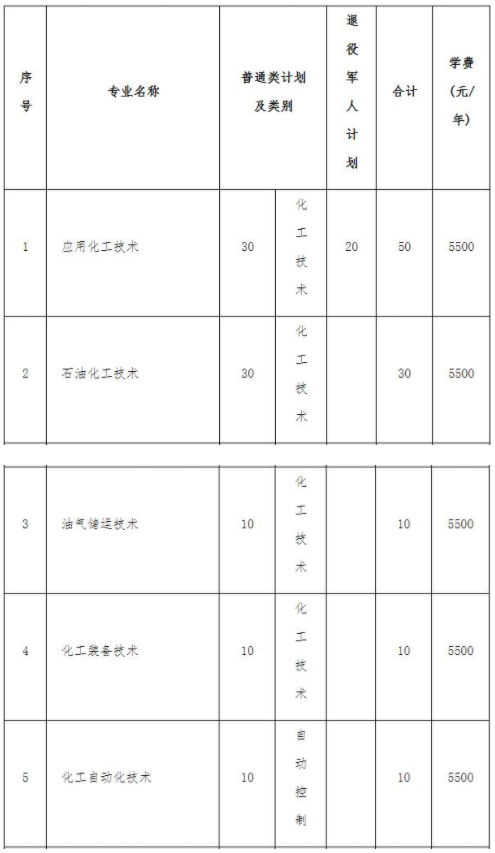 | 序号 | 专业名称 | 普通类计划及类别 | | 退役军人计划 | 合计 | 学费（元/年） |
|---|---|---|---|---|---|---|
| 1 | 应用化工技术 | 30 | 化工技术 | 20 | 50 | 5500 |
| 2 | 石油化工技术 | 30 | 化工技术 | | 30 | 5500 |
| 3 | 油气储运技术 | 10 | 化工技术 | | 10 | 5500 |
| 4 | 化工装备技术 | 10 | 化工技术 | | 10 | 5500 |
| 5 | 化工自动化技术 | 10 | 自动控制 | | 10 | 5500 |